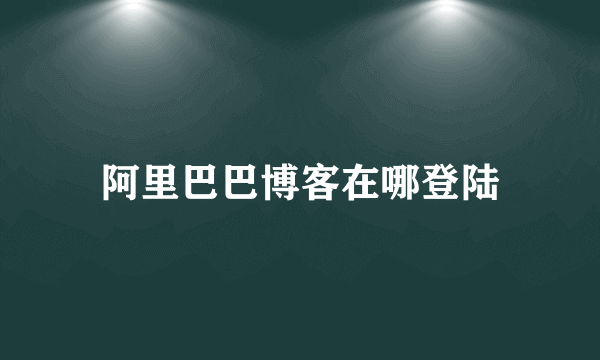 阿里巴巴博客在哪登陆